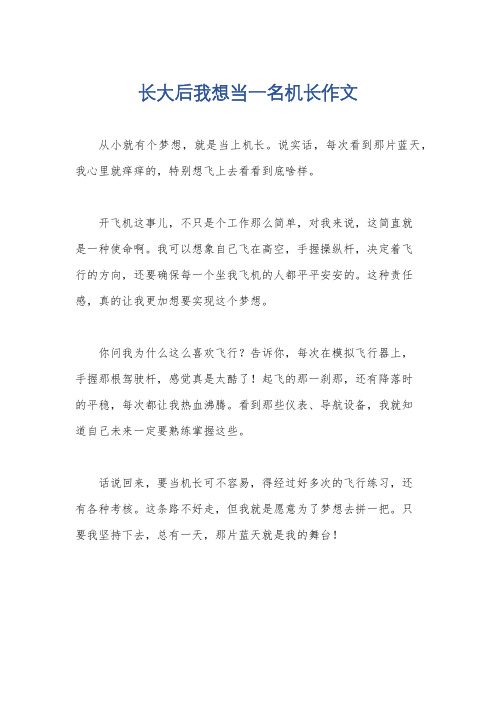 长大后我想当一名机长作文

从小就有个梦想，就是当上机长。说实话，每次看到那片蓝天，我心里就痒痒的，特别想飞上去看看到底啥样。

开飞机这事儿，不只是个工作那么简单，对我来说，这简直就是一种使命啊。我可以想象自己飞在高空，手握操纵杆，决定着飞行的方向，还要确保每一个坐我飞机的人都平平安安的。这种责任感，真的让我更加想要实现这个梦想。

你问我为什么这么喜欢飞行？告诉你，每次在模拟飞行器上，手握那根驾驶杆，感觉真是太酷了！起飞的那一刹那，还有降落时的平稳，每次都让我热血沸腾。看到那些仪表、导航设备，我就知道自己未来一定要熟练掌握这些。

话说回来，要当机长可不容易，得经过好多次的飞行练习，还有各种考核。这条路不好走，但我就是愿意为了梦想去拼一把。只要我坚持下去，总有一天，那片蓝天就是我的舞台！